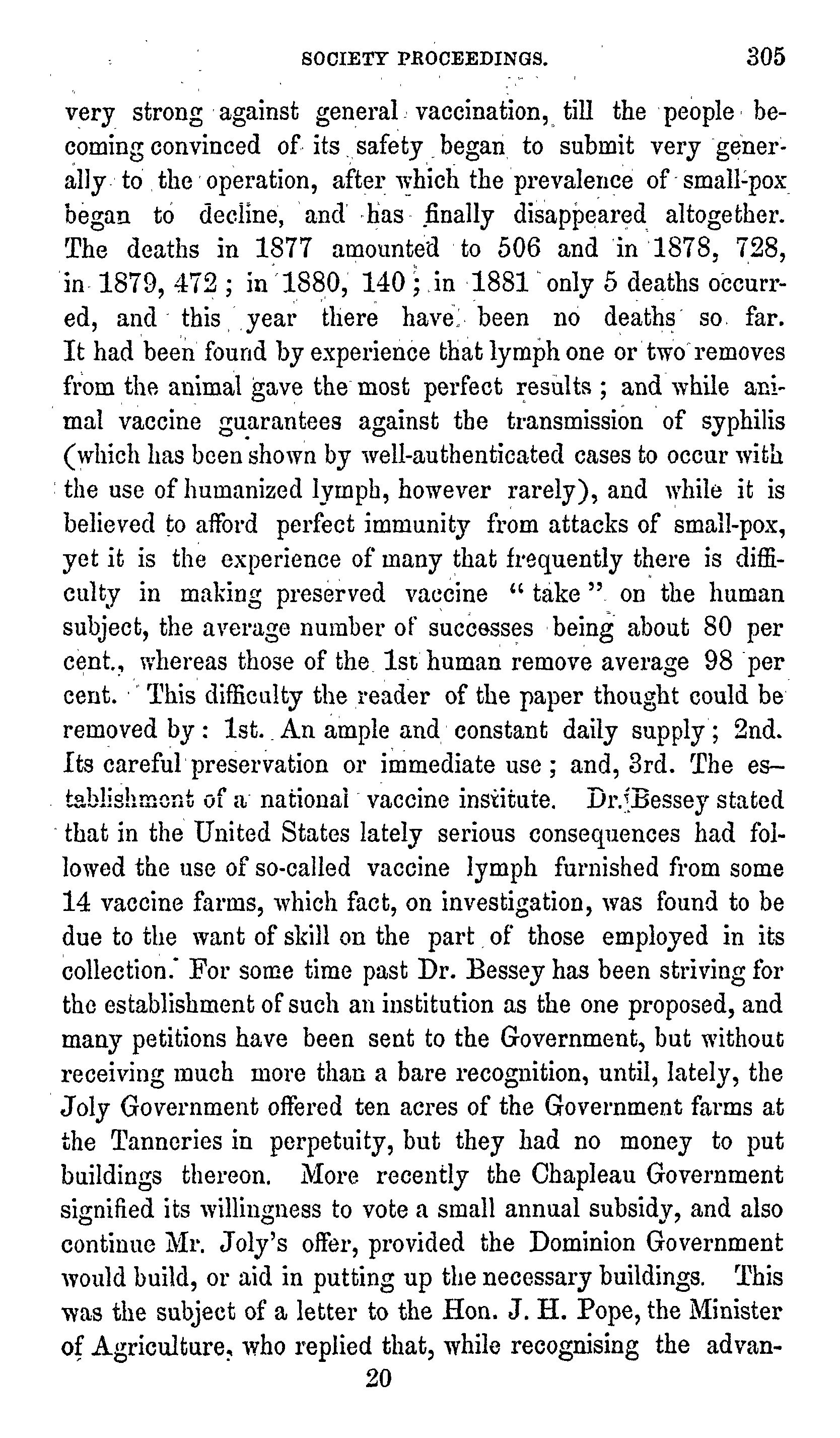 SOCIETY PROCEEDINGS. 305

very strong against general vaccination, till the people becoming convinced of its safety began to submit very generally to the operation, after which the prevalence of small-pox began to decline, and has finally disappeared altogether. The deaths in 1877 amounted to 506 and in 1878, 728, in 1879, 472; in 1880, 140; in 1881 only 5 deaths occurred, and this year there have been no deaths so far. It had been found by experience that lymph one or two removes from the animal gave the most perfect results; and while animal vaccine guarantees against the transmission of syphilis (which has been shown by well-authenticated cases to occur with the use of humanized lymph, however rarely), and while it is believed to afford perfect immunity from attacks of small-pox, yet it is the experience of many that frequently there is difficulty in making preserved vaccine "take" on the human subject, the average number of successes being about 80 per cent., whereas those of the 1st human remove average 98 per cent. This difficulty the reader of the paper thought could be removed by: 1st. An ample and constant daily supply; 2nd. Its careful preservation or immediate use; and, 3rd. The establishment of a national vaccine institute. Dr. Bessey stated that in the United States lately serious consequences had followed the use of so-called vaccine lymph furnished from some 14 vaccine farms, which fact, on investigation, was found to be due to the want of skill on the part of those employed in its collection. For some time past Dr. Bessey has been striving for the establishment of such an institution as the one proposed, and many petitions have been sent to the Government, but without receiving much more than a bare recognition, until, lately, the Joly Government offered ten acres of the Government farms at the Tanneries in perpetuity, but they had no money to put buildings thereon. More recently the Chapleau Government signified its willingness to vote a small annual subsidy, and also continue Mr. Joly's offer, provided the Dominion Government would build, or aid in putting up the necessary buildings. This was the subject of a letter to the Hon. J. H. Pope, the Minister of Agriculture, who replied that, while recognising the advan-

20